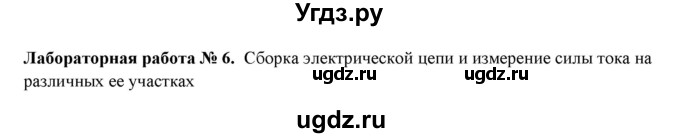 Угдз.ру

**Лабораторная работа № 6.** Сборка электрической цепи и измерение силы тока на различных ее участках

ugdz.ru ugdz.ru

ugdz.ru